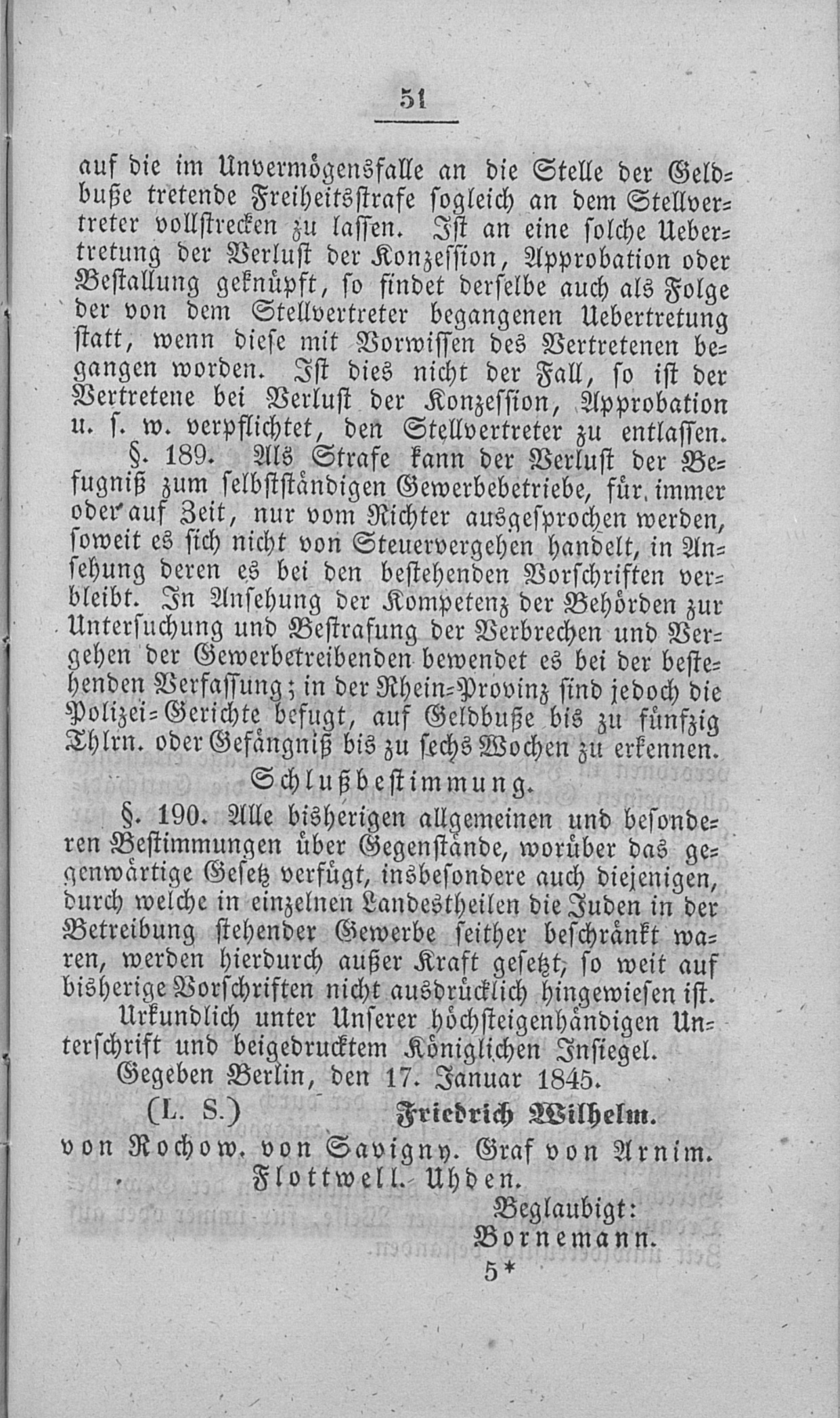 51

auf die im Unvermögensfalle an die Stelle der Geldbuße tretende Freiheitsstrafe sogleich an dem Stellvertreter vollstrecken zu lassen. Ist an eine solche Uebertretung der Verlust der Konzession, Approbation oder Bestallung geknüpft, so findet derselbe auch als Folge der von dem Stellvertreter begangenen Uebertretung statt, wenn diese mit Vorwissen des Vertretenen begangen worden. Ist dies nicht der Fall, so ist der Vertretene bei Verlust der Konzession, Approbation u. s. w. verpflichtet, den Stellvertreter zu entlassen.

§. 189. Als Strafe kann der Verlust der Befugniß zum selbstständigen Gewerbebetriebe, für immer oder auf Zeit, nur vom Richter ausgesprochen werden, soweit es sich nicht von Steuervergehen handelt, in Ansehung deren es bei den bestehenden Vorschriften verbleibt. In Ansehung der Kompetenz der Behörden zur Untersuchung und Bestrafung der Verbrechen und Vergehen der Gewerbetreibenden bewendet es bei der bestehenden Verfassung; in der Rhein-Provinz sind jedoch die Polizei-Gerichte befugt, auf Geldbuße bis zu fünfzig Thlrn. oder Gefängniß bis zu sechs Wochen zu erkennen.

Schlußbestimmung.

§. 190. Alle bisherigen allgemeinen und besonderen Bestimmungen über Gegenstände, worüber das gegenwärtige Gesetz verfügt, insbesondere auch diejenigen, durch welche in einzelnen Landestheilen die Juden in der Betreibung stehender Gewerbe seither beschränkt waren, werden hierdurch außer Kraft gesetzt, so weit auf bisherige Vorschriften nicht ausdrücklich hingewiesen ist.

Urkundlich unter Unserer höchsteigenhändigen Unterschrift und beigedrucktem Königlichen Insiegel.

Gegeben Berlin, den 17. Januar 1845.

(L. S.) Friedrich Wilhelm.

von Rochow. von Savigny. Graf von Arnim. Flottwell. Uhden.

Beglaubigt: Bornemann.

5*